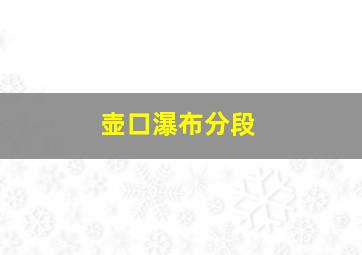 壶口瀑布分段